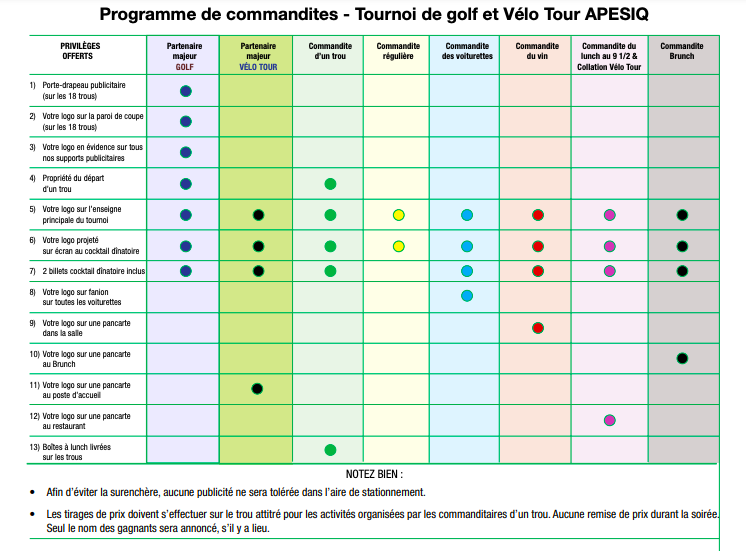 Programme de commandites - Tournoi de golf et Vélo Tour APESIQ

| PRIVILÈGES OFFERTS | Partenaire majeur GOLF | Partenaire majeur VÉLO TOUR | Commandite d'un trou | Commandite régulière | Commandite des voiturettes | Commandite du vin | Commandite du lunch au 9 1/2 & Collation Vélo Tour | Commandite Brunch |
|---|---|---|---|---|---|---|---|---|
| 1) Porte-drapeau publicitaire (sur les 18 trous) | ● | | | | | | | |
| 2) Votre logo sur la paroi de coupe (sur les 18 trous) | ● | | | | | | | |
| 3) Votre logo en évidence sur tous nos supports publicitaires | ● | | | | | | | |
| 4) Propriété du départ d'un trou | ● | | ● | | | | | |
| 5) Votre logo sur l'enseigne principale du tournoi | ● | ● | ● | ● | ● | ● | ● | ● |
| 6) Votre logo projeté sur écran au cocktail dînatoire | ● | ● | ● | ● | ● | ● | ● | ● |
| 7) 2 billets cocktail dînatoire inclus | ● | ● | ● | | ● | ● | ● | ● |
| 8) Votre logo sur fanion sur toutes les voiturettes | | | | | ● | | | |
| 9) Votre logo sur une pancarte dans la salle | | | | | | ● | | |
| 10) Votre logo sur une pancarte au Brunch | | | | | | | | ● |
| 11) Votre logo sur une pancarte au poste d'accueil | | ● | | | | | | |
| 12) Votre logo sur une pancarte au restaurant | | | | | | | ● | |
| 13) Boîtes à lunch livrées sur les trous | | | ● | | | | | |

NOTEZ BIEN :

• Afin d'éviter la surenchère, aucune publicité ne sera tolérée dans l'aire de stationnement.

• Les tirages de prix doivent s'effectuer sur le trou attitré pour les activités organisées par les commanditaires d'un trou. Aucune remise de prix durant la soirée. Seul le nom des gagnants sera annoncé, s'il y a lieu.